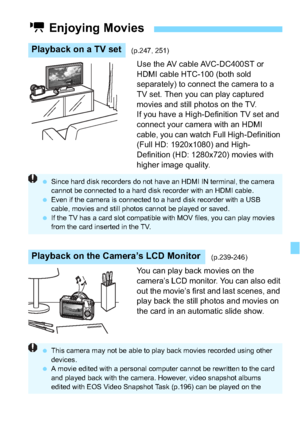 Enjoying Movies

Playback on a TV set (p.247, 251)

Use the AV cable AVC-DC400ST or HDMI cable HTC-100 (both sold separately) to connect the camera to a TV set. Then you can play captured movies and still photos on the TV.
If you have a High-Definition TV set and connect your camera with an HDMI cable, you can watch Full High-Definition (Full HD: 1920x1080) and High-Definition (HD: 1280x720) movies with higher image quality.

- Since hard disk recorders do not have an HDMI IN terminal, the camera cannot be connected to a hard disk recorder with an HDMI cable.
- Even if the camera is connected to a hard disk recorder with a USB cable, movies and still photos cannot be played or saved.
- If the TV has a card slot compatible with MOV files, you can play movies from the card inserted in the TV.

Playback on the Camera's LCD Monitor (p.239-246)

You can play back movies on the camera's LCD monitor. You can also edit out the movie's first and last scenes, and play back the still photos and movies on the card in an automatic slide show.

- This camera may not be able to play back movies recorded using other devices.
- A movie edited with a personal computer cannot be rewritten to the card and played back with the camera. However, video snapshot albums edited with EOS Video Snapshot Task (p.196) can be played on the